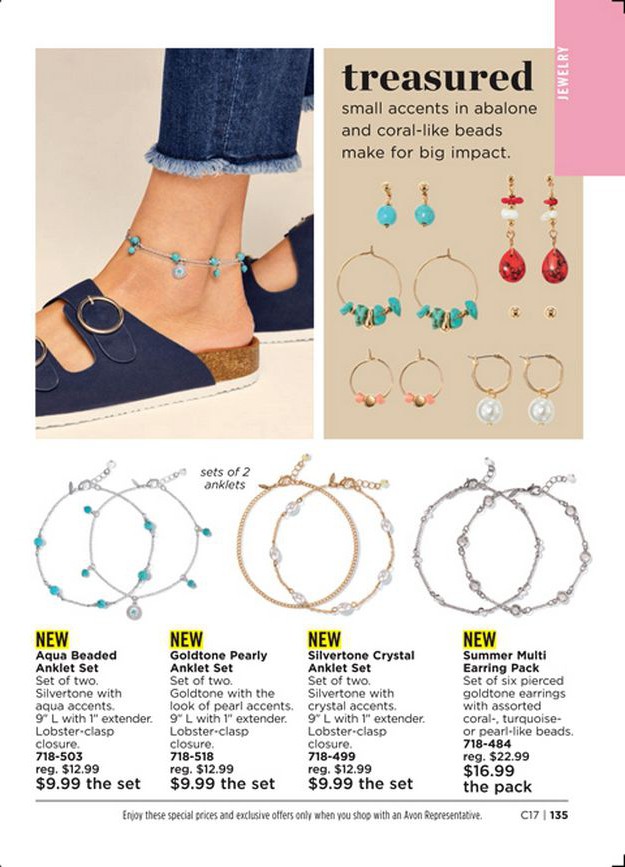 JEWELRY

treasured
small accents in abalone and coral-like beads make for big impact.

sets of 2 anklets

NEW
Aqua Beaded Anklet Set
Set of two. Silvertone with aqua accents. 9" L with 1" extender. Lobster-clasp closure.
718-503
reg. $12.99
$9.99 the set

NEW
Goldtone Pearly Anklet Set
Set of two. Goldtone with the look of pearl accents. 9" L with 1" extender. Lobster-clasp closure.
718-518
reg. $12.99
$9.99 the set

NEW
Silvertone Crystal Anklet Set
Set of two. Silvertone with crystal accents. 9" L with 1" extender. Lobster-clasp closure.
718-499
reg. $12.99
$9.99 the set

NEW
Summer Multi Earring Pack
Set of six pierced goldtone earrings with assorted coral-, turquoise- or pearl-like beads.
718-484
reg. $22.99
$16.99 the pack

Enjoy these special prices and exclusive offers only when you shop with an Avon Representative. C17 | 135